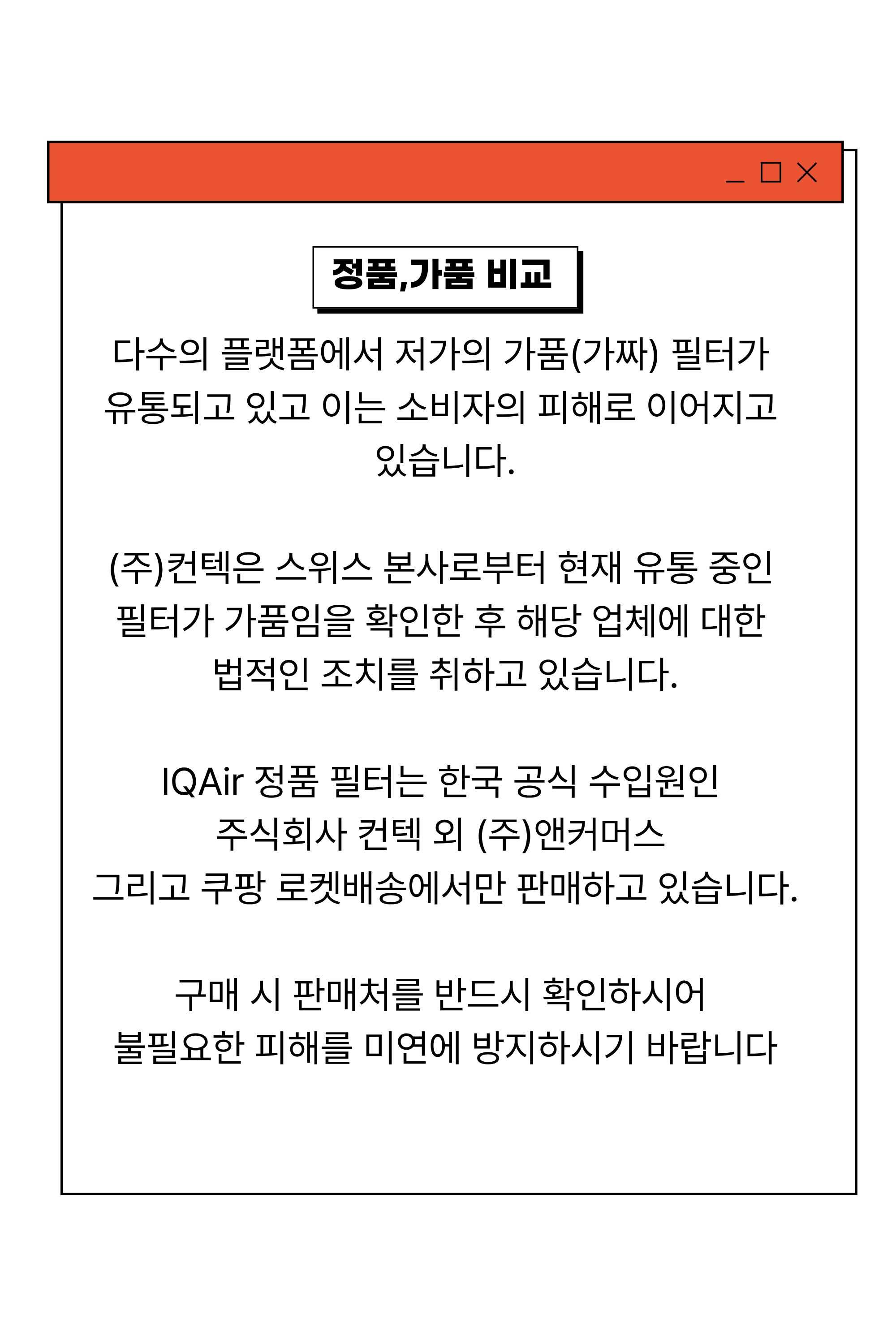 정품,가품 비교

다수의 플랫폼에서 저가의 가품(가짜) 필터가 유통되고 있고 이는 소비자의 피해로 이어지고 있습니다.

(주)컨텍은 스위스 본사로부터 현재 유통 중인 필터가 가품임을 확인한 후 해당 업체에 대한 법적인 조치를 취하고 있습니다.

IQAir 정품 필터는 한국 공식 수입원인 주식회사 컨텍 외 (주)앤커머스 그리고 쿠팡 로켓배송에서만 판매하고 있습니다.

구매 시 판매처를 반드시 확인하시어 불필요한 피해를 미연에 방지하시기 바랍니다